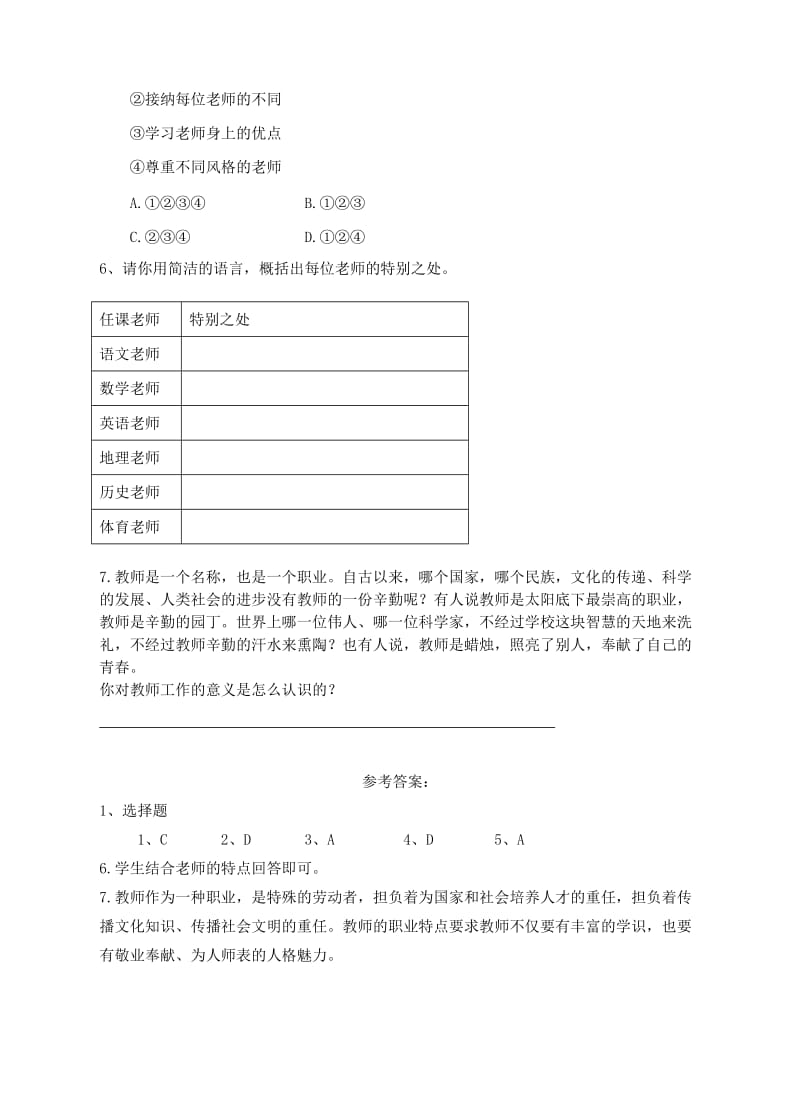 ②接纳每位老师的不同

③学习老师身上的优点

④尊重不同风格的老师

A.①②③④　　　　B.①②③

C.②③④　　　　D.①②④

6、请你用简洁的语言，概括出每位老师的特别之处。

| 任课老师 | 特别之处 |
|---|---|
| 语文老师 | |
| 数学老师 | |
| 英语老师 | |
| 地理老师 | |
| 历史老师 | |
| 体育老师 | |

7.教师是一个名称，也是一个职业。自古以来，哪个国家，哪个民族，文化的传递、科学的发展、人类社会的进步没有教师的一份辛勤呢？有人说教师是太阳底下最崇高的职业，教师是辛勤的园丁。世界上哪一位伟人、哪一位科学家，不经过学校这块智慧的天地来洗礼，不经过教师辛勤的汗水来熏陶？也有人说，教师是蜡烛，照亮了别人，奉献了自己的青春。
你对教师工作的意义是怎么认识的？

参考答案：

1、选择题

1、C　　2、D　　3、A　　4、D　　5、A

6.学生结合老师的特点回答即可。

7.教师作为一种职业，是特殊的劳动者，担负着为国家和社会培养人才的重任，担负着传播文化知识、传播社会文明的重任。教师的职业特点要求教师不仅要有丰富的学识，也要有敬业奉献、为人师表的人格魅力。